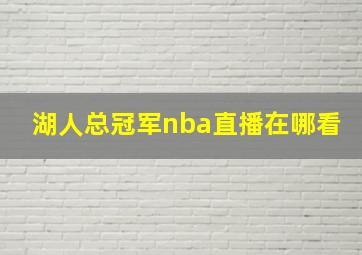 湖人总冠军nba直播在哪看